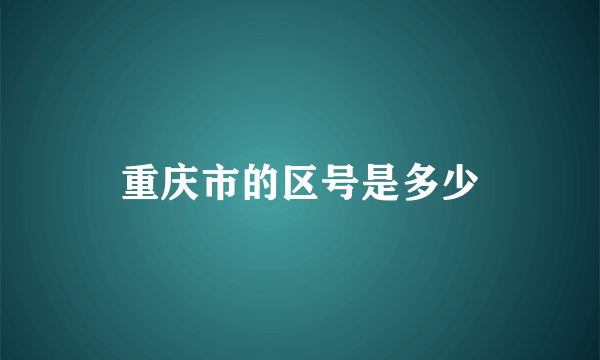 重庆市的区号是多少